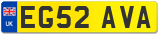 UK
EG52 AVA